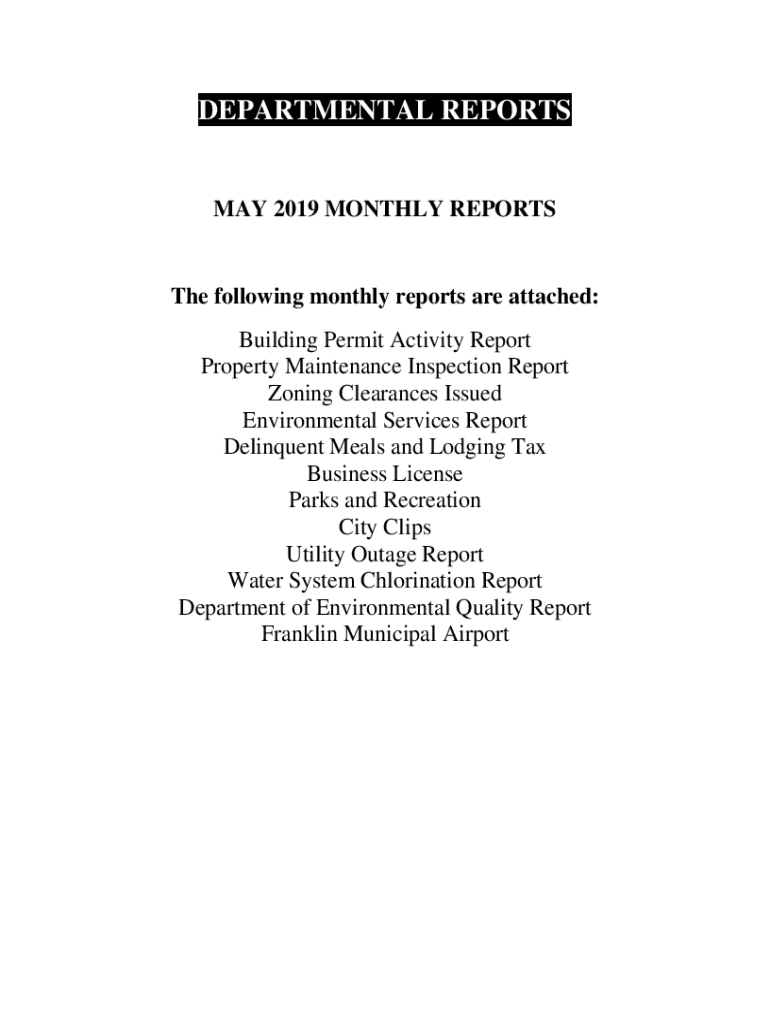 DEPARTMENTAL REPORTS

MAY 2019 MONTHLY REPORTS

The following monthly reports are attached:

Building Permit Activity Report
Property Maintenance Inspection Report
Zoning Clearances Issued
Environmental Services Report
Delinquent Meals and Lodging Tax
Business License
Parks and Recreation
City Clips
Utility Outage Report
Water System Chlorination Report
Department of Environmental Quality Report
Franklin Municipal Airport